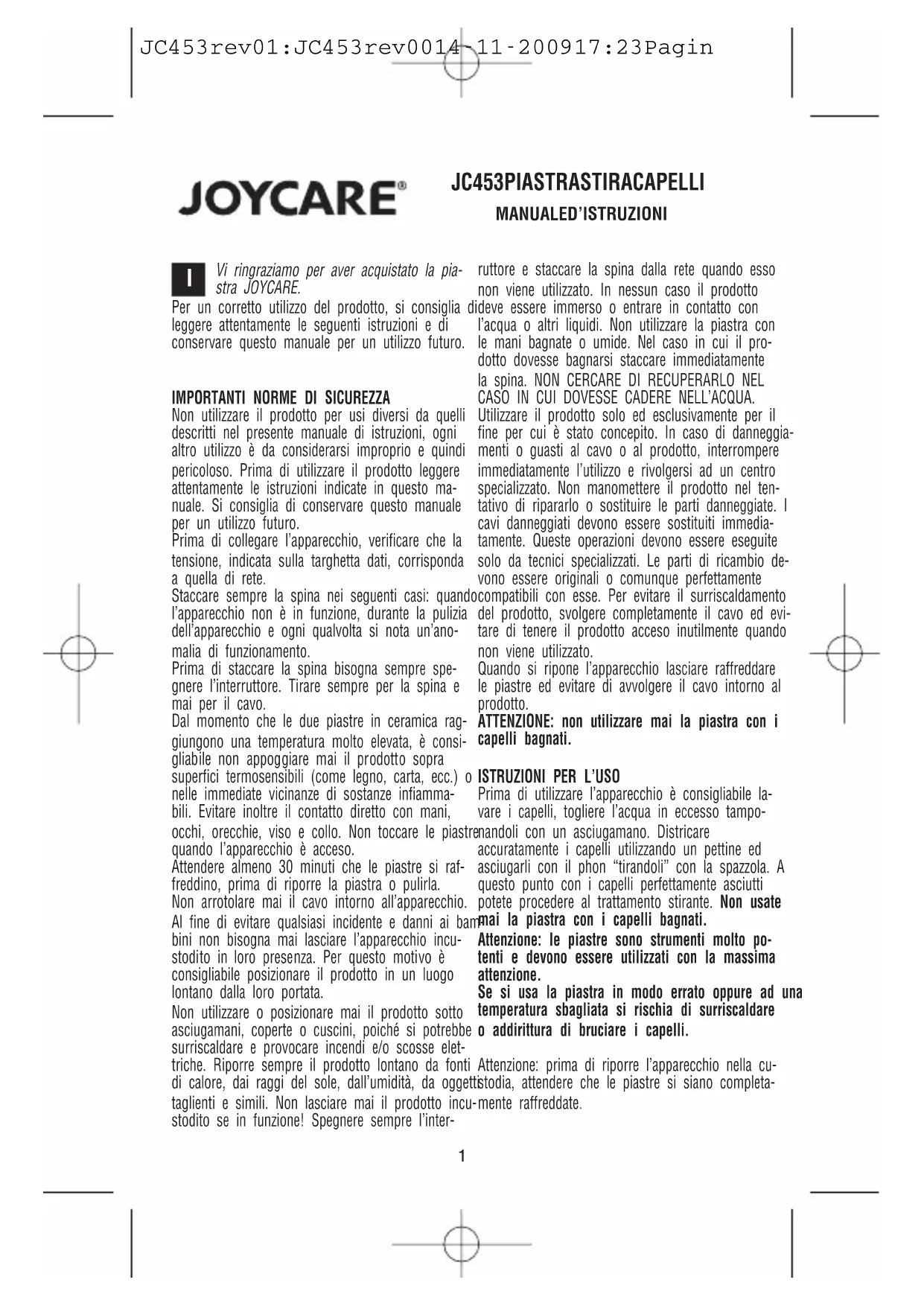 JC453rev01:JC453rev0014-11-200917:23Pagin

JOYCARE®

JC453PIASTRASTIRACAPELLI

MANUALED'ISTRUZIONI

I

Vi ringraziamo per aver acquistato la piastra JOYCARE.

Per un corretto utilizzo del prodotto, si consiglia di leggere attentamente le seguenti istruzioni e di conservare questo manuale per un utilizzo futuro.

IMPORTANTI NORME DI SICUREZZA

Non utilizzare il prodotto per usi diversi da quelli descritti nel presente manuale di istruzioni, ogni altro utilizzo è da considerarsi improprio e quindi pericoloso. Prima di utilizzare il prodotto leggere attentamente le istruzioni indicate in questo manuale. Si consiglia di conservare questo manuale per un utilizzo futuro.

Prima di collegare l'apparecchio, verificare che la tensione, indicata sulla targhetta dati, corrisponda a quella di rete.

Staccare sempre la spina nei seguenti casi: quando l'apparecchio non è in funzione, durante la pulizia dell'apparecchio e ogni qualvolta si nota un'anomalia di funzionamento.

Prima di staccare la spina bisogna sempre spegnere l'interruttore. Tirare sempre per la spina e mai per il cavo.

Dal momento che le due piastre in ceramica raggiungono una temperatura molto elevata, è consigliabile non appoggiare mai il prodotto sopra superfici termosensibili (come legno, carta, ecc.) o nelle immediate vicinanze di sostanze infiammabili. Evitare inoltre il contatto diretto con mani, occhi, orecchie, viso e collo. Non toccare le piastre quando l'apparecchio è acceso.

Attendere almeno 30 minuti che le piastre si raffreddino, prima di riporre la piastra o pulirla.

Non arrotolare mai il cavo intorno all'apparecchio.

Al fine di evitare qualsiasi incidente e danni ai bambini non bisogna mai lasciare l'apparecchio incustodito in loro presenza. Per questo motivo è consigliabile posizionare il prodotto in un luogo lontano dalla loro portata.

Non utilizzare o posizionare mai il prodotto sotto asciugamani, coperte o cuscini, poiché si potrebbe surriscaldare e provocare incendi e/o scosse elettriche. Riporre sempre il prodotto lontano da fonti di calore, dai raggi del sole, dall'umidità, da oggetti taglienti e simili. Non lasciare mai il prodotto incustodito se in funzione! Spegnere sempre l'interruttore e staccare la spina dalla rete quando esso non viene utilizzato. In nessun caso il prodotto deve essere immerso o entrare in contatto con l'acqua o altri liquidi. Non utilizzare la piastra con le mani bagnate o umide. Nel caso in cui il prodotto dovesse bagnarsi staccare immediatamente la spina. NON CERCARE DI RECUPERARLO NEL CASO IN CUI DOVESSE CADERE NELL'ACQUA.

Utilizzare il prodotto solo ed esclusivamente per il fine per cui è stato concepito. In caso di danneggiamenti o guasti al cavo o al prodotto, interrompere immediatamente l'utilizzo e rivolgersi ad un centro specializzato. Non manomettere il prodotto nel tentativo di ripararlo o sostituire le parti danneggiate. I cavi danneggiati devono essere sostituiti immediatamente. Queste operazioni devono essere eseguite solo da tecnici specializzati. Le parti di ricambio devono essere originali o comunque perfettamente compatibili con esse. Per evitare il surriscaldamento del prodotto, svolgere completamente il cavo ed evitare di tenere il prodotto acceso inutilmente quando non viene utilizzato.

Quando si ripone l'apparecchio lasciare raffreddare le piastre ed evitare di avvolgere il cavo intorno al prodotto.

ATTENZIONE: non utilizzare mai la piastra con i capelli bagnati.

ISTRUZIONI PER L'USO

Prima di utilizzare l'apparecchio è consigliabile lavare i capelli, togliere l'acqua in eccesso tamponandoli con un asciugamano. Districare accuratamente i capelli utilizzando un pettine ed asciugarli con il phon "tirandoli" con la spazzola. A questo punto con i capelli perfettamente asciutti potete procedere al trattamento stirante. Non usate mai la piastra con i capelli bagnati.

Attenzione: le piastre sono strumenti molto potenti e devono essere utilizzati con la massima attenzione.

Se si usa la piastra in modo errato oppure ad una temperatura sbagliata si rischia di surriscaldare o addirittura di bruciare i capelli.

Attenzione: prima di riporre l'apparecchio nella custodia, attendere che le piastre si siano completamente raffreddate.

1